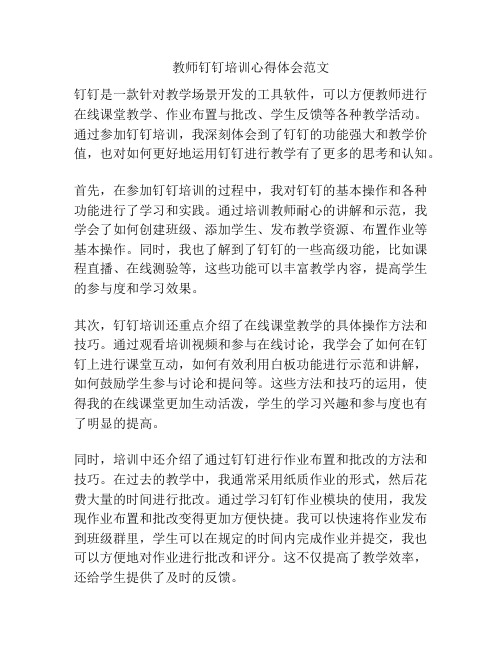 教师钉钉培训心得体会范文

钉钉是一款针对教学场景开发的工具软件，可以方便教师进行在线课堂教学、作业布置与批改、学生反馈等各种教学活动。通过参加钉钉培训，我深刻体会到了钉钉的功能强大和教学价值，也对如何更好地运用钉钉进行教学有了更多的思考和认知。

首先，在参加钉钉培训的过程中，我对钉钉的基本操作和各种功能进行了学习和实践。通过培训教师耐心的讲解和示范，我学会了如何创建班级、添加学生、发布教学资源、布置作业等基本操作。同时，我也了解到了钉钉的一些高级功能，比如课程直播、在线测验等，这些功能可以丰富教学内容，提高学生的参与度和学习效果。

其次，钉钉培训还重点介绍了在线课堂教学的具体操作方法和技巧。通过观看培训视频和参与在线讨论，我学会了如何在钉钉上进行课堂互动，如何有效利用白板功能进行示范和讲解，如何鼓励学生参与讨论和提问等。这些方法和技巧的运用，使得我的在线课堂更加生动活泼，学生的学习兴趣和参与度也有了明显的提高。

同时，培训中还介绍了通过钉钉进行作业布置和批改的方法和技巧。在过去的教学中，我通常采用纸质作业的形式，然后花费大量的时间进行批改。通过学习钉钉作业模块的使用，我发现作业布置和批改变得更加方便快捷。我可以快速将作业发布到班级群里，学生可以在规定的时间内完成作业并提交，我也可以方便地对作业进行批改和评分。这不仅提高了教学效率，还给学生提供了及时的反馈。